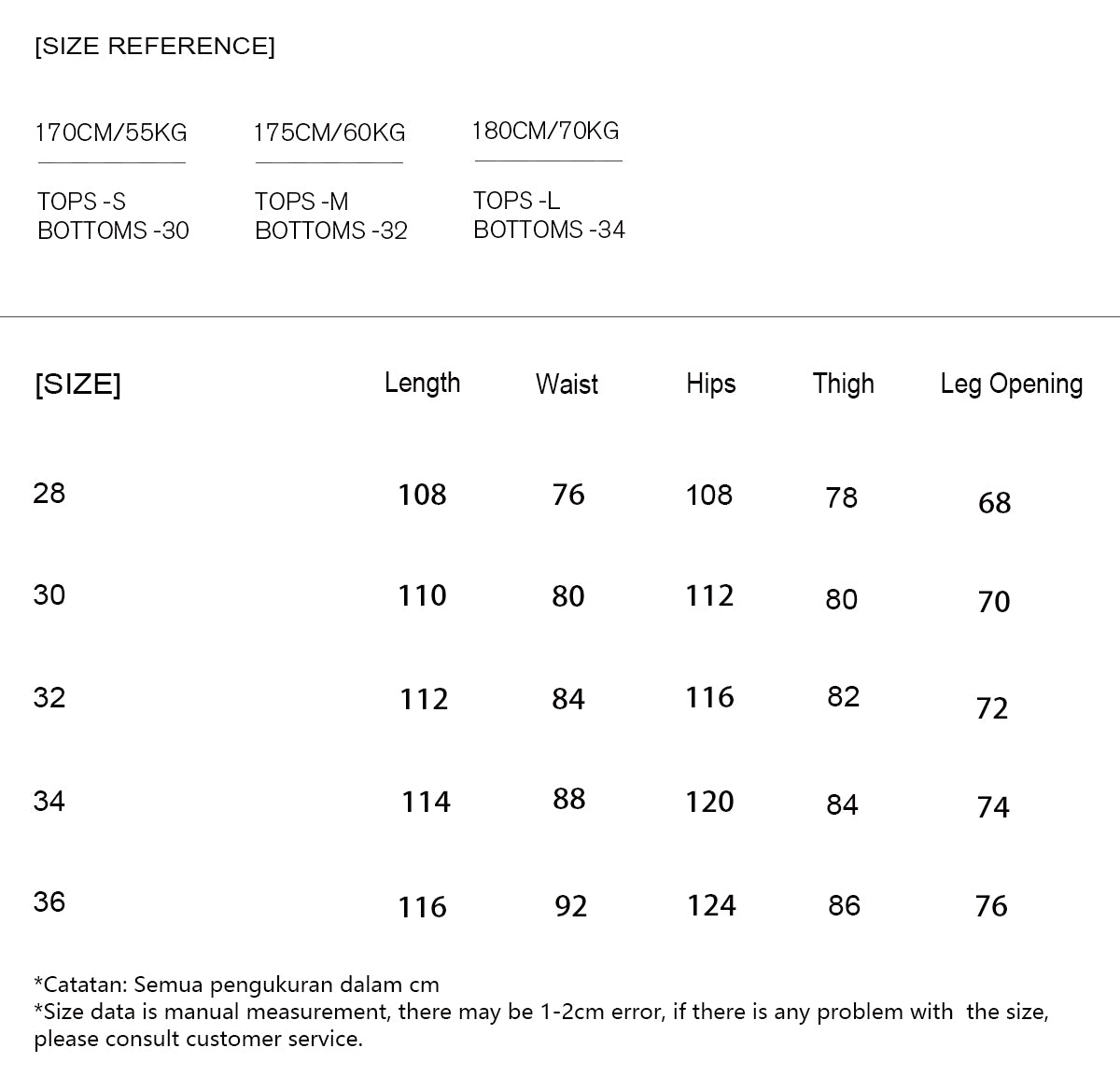 [SIZE REFERENCE]

170CM/55KG
TOPS -S
BOTTOMS -30

175CM/60KG
TOPS -M
BOTTOMS -32

180CM/70KG
TOPS -L
BOTTOMS -34

| [SIZE] | Length | Waist | Hips | Thigh | Leg Opening |
|---|---|---|---|---|---|
| 28 | 108 | 76 | 108 | 78 | 68 |
| 30 | 110 | 80 | 112 | 80 | 70 |
| 32 | 112 | 84 | 116 | 82 | 72 |
| 34 | 114 | 88 | 120 | 84 | 74 |
| 36 | 116 | 92 | 124 | 86 | 76 |

*Catatan: Semua pengukuran dalam cm
*Size data is manual measurement, there may be 1-2cm error, if there is any problem with the size, please consult customer service.